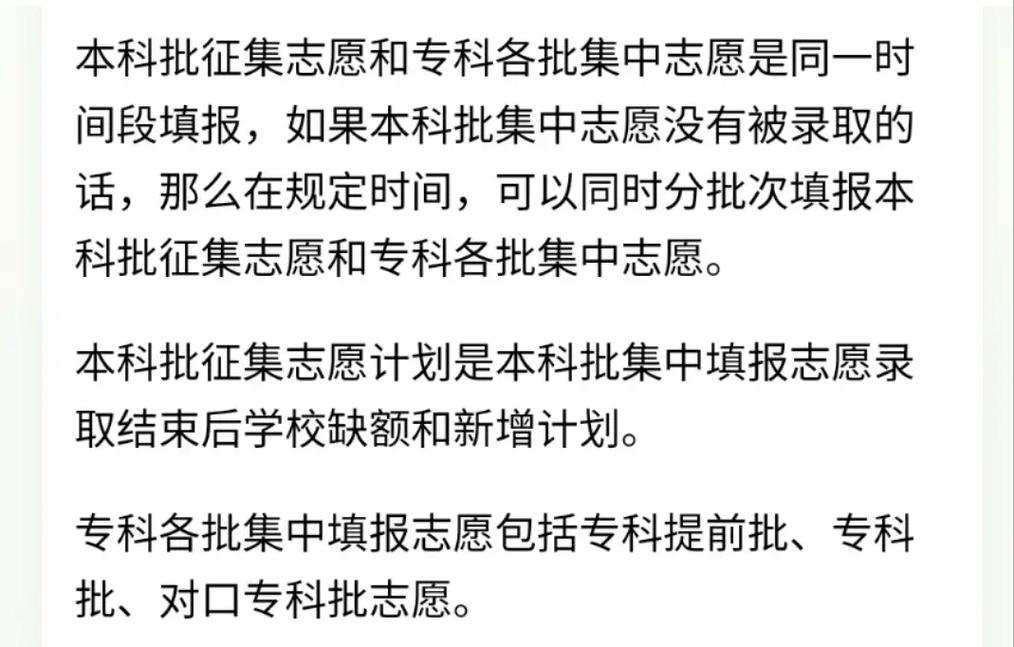 本科批征集志愿和专科各批集中志愿是同一时间段填报，如果本科批集中志愿没有被录取的话，那么在规定时间，可以同时分批次填报本科批征集志愿和专科各批集中志愿。

本科批征集志愿计划是本科批集中填报志愿录取结束后学校缺额和新增计划。

专科各批集中填报志愿包括专科提前批、专科批、对口专科批志愿。